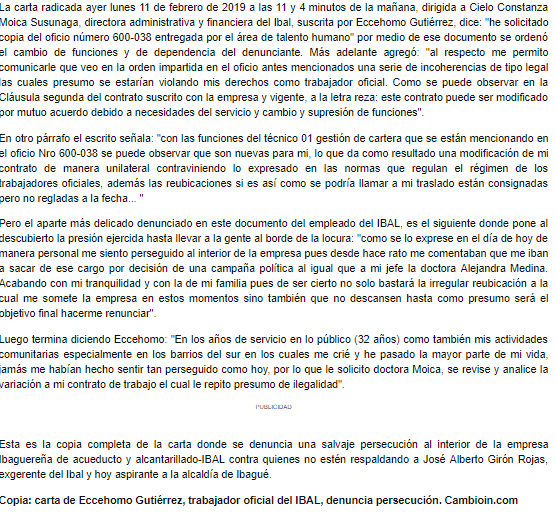 La carta radicada ayer lunes 11 de febrero de 2019 a las 11 y 4 minutos de la mañana, dirigida a Cielo Constanza Moica Susunaga, directora administrativa y financiera del Ibal, suscrita por Eccehomo Gutiérrez, dice: "he solicitado copia del oficio número 600-038 entregada por el área de talento humano" por medio de ese documento se ordenó el cambio de funciones y de dependencia del denunciante. Más adelante agregó: "al respecto me permito comunicarle que veo en la orden impartida en el oficio antes mencionados una serie de incoherencias de tipo legal las cuales presumo se estarían violando mis derechos como trabajador oficial. Como se puede observar en la Cláusula segunda del contrato suscrito con la empresa y vigente, a la letra reza: este contrato puede ser modificado por mutuo acuerdo debido a necesidades del servicio y cambio y supresión de funciones".

En otro párrafo el escrito señala: "con las funciones del técnico 01 gestión de cartera que se están mencionando en el oficio Nro 600-038 se puede observar que son nuevas para mi, lo que da como resultado una modificación de mi contrato de manera unilateral contraviniendo lo expresado en las normas que regulan el régimen de los trabajadores oficiales, además las reubicaciones si es así como se podría llamar a mi traslado están consignadas pero no regladas a la fecha... "

Pero el aparte más delicado denunciado en este documento del empleado del IBAL, es el siguiente donde pone al descubierto la presión ejercida hasta llevar a la gente al borde de la locura: "como se lo exprese en el día de hoy de manera personal me siento perseguido al interior de la empresa pues desde hace rato me comentaban que me iban a sacar de ese cargo por decisión de una campaña política al igual que a mi jefe la doctora Alejandra Medina. Acabando con mi tranquilidad y con la de mi familia pues de ser cierto no solo bastará la irregular reubicación a la cual me somete la empresa en estos momentos sino también que no descansen hasta como presumo será el objetivo final hacerme renunciar".

Luego termina diciendo Eccehomo: "En los años de servicio en lo público (32 años) como también mis actividades comunitarias especialmente en los barrios del sur en los cuales me crié y he pasado la mayor parte de mi vida, jamás me habían hecho sentir tan perseguido como hoy, por lo que le solicito doctora Moica, se revise y analice la variación a mi contrato de trabajo el cual le repito presumo de ilegalidad".

PUBLICIDAD

Esta es la copia completa de la carta donde se denuncia una salvaje persecución al interior de la empresa Ibaguereña de acueducto y alcantarillado-IBAL contra quienes no estén respaldando a José Alberto Girón Rojas, exgerente del Ibal y hoy aspirante a la alcaldía de Ibagué.

Copia: carta de Eccehomo Gutiérrez, trabajador oficial del IBAL, denuncia persecución. Cambioin.com